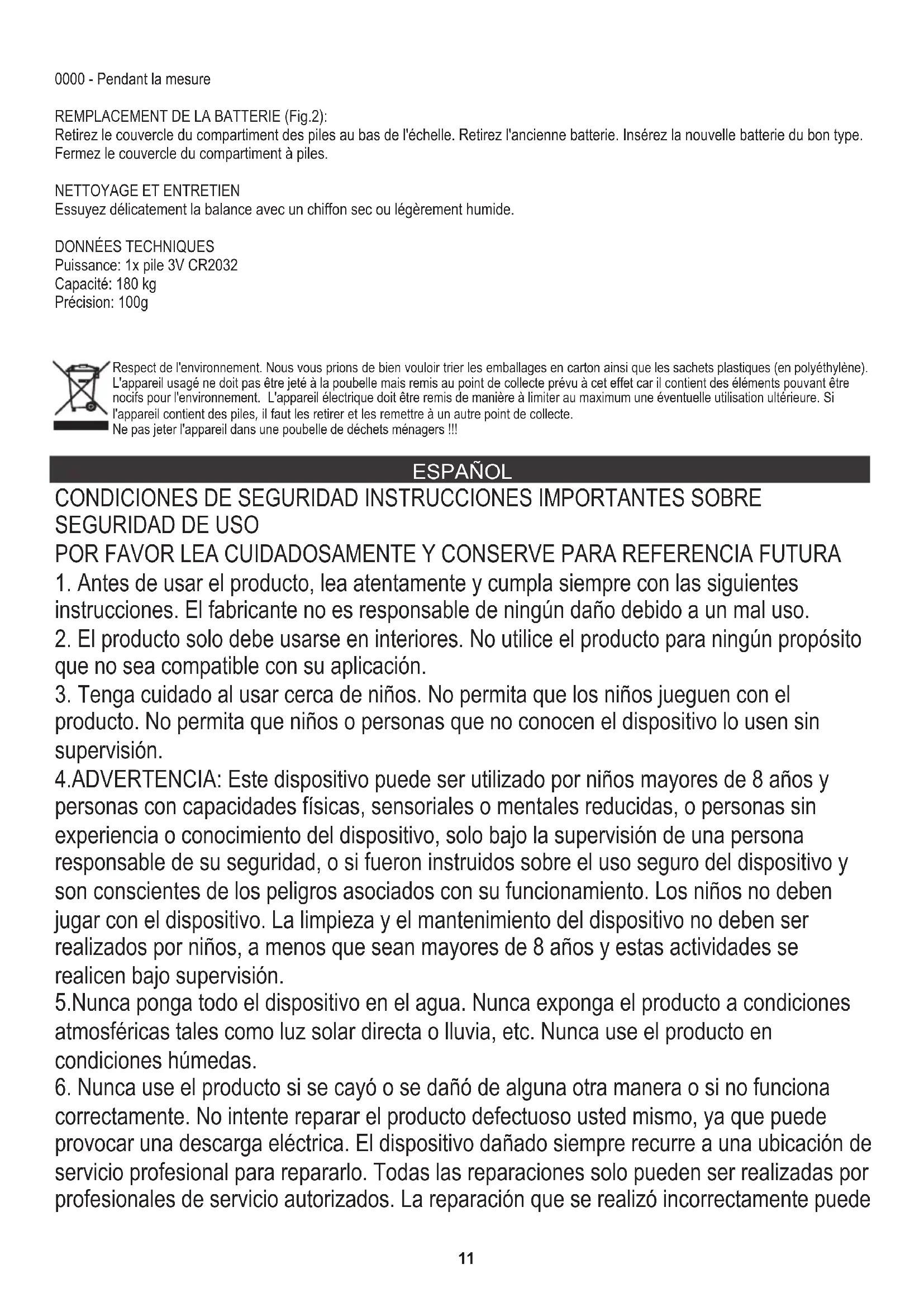 0000 - Pendant la mesure

REMPLACEMENT DE LA BATTERIE (Fig.2):
Retirez le couvercle du compartiment des piles au bas de l'échelle. Retirez l'ancienne batterie. Insérez la nouvelle batterie du bon type. Fermez le couvercle du compartiment à piles.

NETTOYAGE ET ENTRETIEN
Essuyez délicatement la balance avec un chiffon sec ou légèrement humide.

DONNÉES TECHNIQUES
Puissance: 1x pile 3V CR2032
Capacité: 180 kg
Précision: 100g

Respect de l'environnement. Nous vous prions de bien vouloir trier les emballages en carton ainsi que les sachets plastiques (en polyéthylène). L'appareil usagé ne doit pas être jeté à la poubelle mais remis au point de collecte prévu à cet effet car il contient des éléments pouvant être nocifs pour l'environnement. L'appareil électrique doit être remis de manière à limiter au maximum une éventuelle utilisation ultérieure. Si l'appareil contient des piles, il faut les retirer et les remettre à un autre point de collecte.
Ne pas jeter l'appareil dans une poubelle de déchets ménagers !!!

ESPAÑOL

CONDICIONES DE SEGURIDAD INSTRUCCIONES IMPORTANTES SOBRE SEGURIDAD DE USO
POR FAVOR LEA CUIDADOSAMENTE Y CONSERVE PARA REFERENCIA FUTURA
1. Antes de usar el producto, lea atentamente y cumpla siempre con las siguientes instrucciones. El fabricante no es responsable de ningún daño debido a un mal uso.
2. El producto solo debe usarse en interiores. No utilice el producto para ningún propósito que no sea compatible con su aplicación.
3. Tenga cuidado al usar cerca de niños. No permita que los niños jueguen con el producto. No permita que niños o personas que no conocen el dispositivo lo usen sin supervisión.
4.ADVERTENCIA: Este dispositivo puede ser utilizado por niños mayores de 8 años y personas con capacidades físicas, sensoriales o mentales reducidas, o personas sin experiencia o conocimiento del dispositivo, solo bajo la supervisión de una persona responsable de su seguridad, o si fueron instruidos sobre el uso seguro del dispositivo y son conscientes de los peligros asociados con su funcionamiento. Los niños no deben jugar con el dispositivo. La limpieza y el mantenimiento del dispositivo no deben ser realizados por niños, a menos que sean mayores de 8 años y estas actividades se realicen bajo supervisión.
5.Nunca ponga todo el dispositivo en el agua. Nunca exponga el producto a condiciones atmosféricas tales como luz solar directa o lluvia, etc. Nunca use el producto en condiciones húmedas.
6. Nunca use el producto si se cayó o se dañó de alguna otra manera o si no funciona correctamente. No intente reparar el producto defectuoso usted mismo, ya que puede provocar una descarga eléctrica. El dispositivo dañado siempre recurre a una ubicación de servicio profesional para repararlo. Todas las reparaciones solo pueden ser realizadas por profesionales de servicio autorizados. La reparación que se realizó incorrectamente puede

11